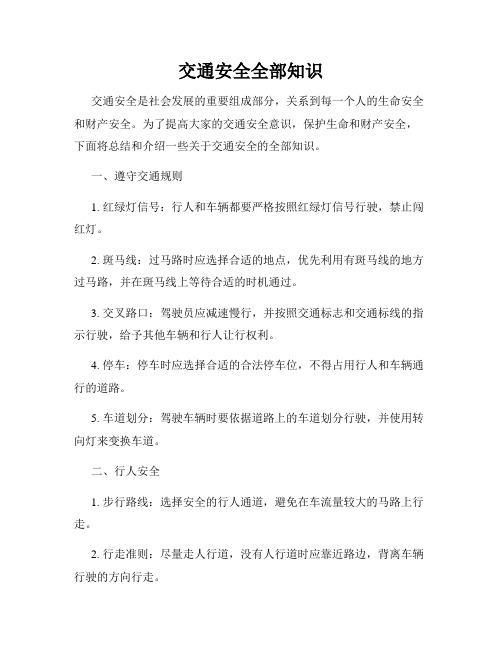 交通安全全部知识

交通安全是社会发展的重要组成部分，关系到每一个人的生命安全和财产安全。为了提高大家的交通安全意识，保护生命和财产安全，下面将总结和介绍一些关于交通安全的全部知识。

一、遵守交通规则

1. 红绿灯信号：行人和车辆都要严格按照红绿灯信号行驶，禁止闯红灯。

2. 斑马线：过马路时应选择合适的地点，优先利用有斑马线的地方过马路，并在斑马线上等待合适的时机通过。

3. 交叉路口：驾驶员应减速慢行，并按照交通标志和交通标线的指示行驶，给予其他车辆和行人让行权利。

4. 停车：停车时应选择合适的合法停车位，不得占用行人和车辆通行的道路。

5. 车道划分：驾驶车辆时要依据道路上的车道划分行驶，并使用转向灯来变换车道。

二、行人安全

1. 步行路线：选择安全的行人通道，避免在车流量较大的马路上行走。

2. 行走准则：尽量走人行道，没有人行道时应靠近路边，背离车辆行驶的方向行走。